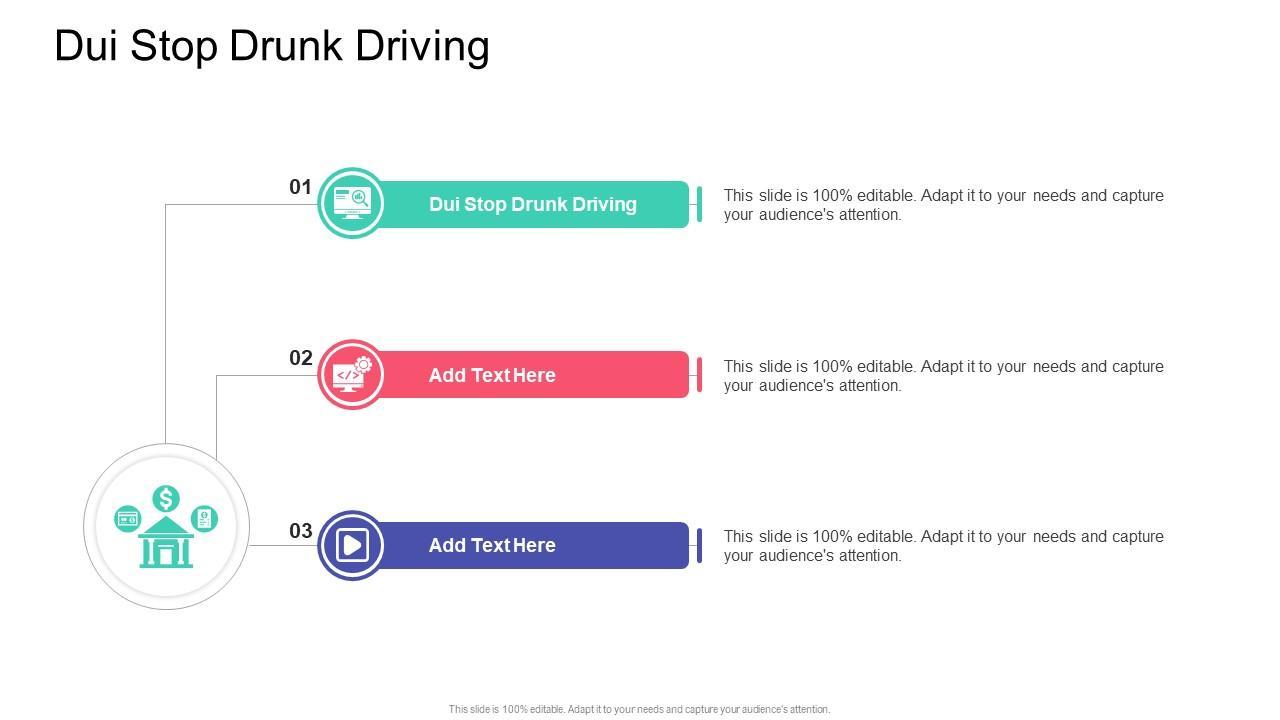 Dui Stop Drunk Driving

01

Dui Stop Drunk Driving

This slide is 100% editable. Adapt it to your needs and capture your audience's attention.

02

Add Text Here

This slide is 100% editable. Adapt it to your needs and capture your audience's attention.

03

Add Text Here

This slide is 100% editable. Adapt it to your needs and capture your audience's attention.

This slide is 100% editable. Adapt it to your needs and capture your audience's attention.